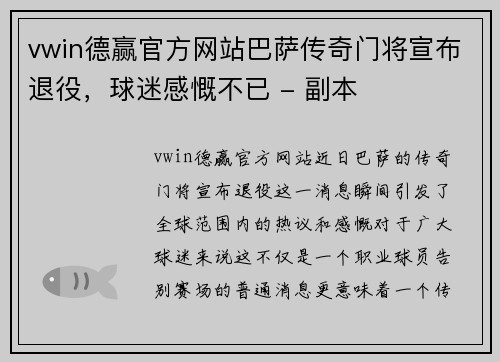 vwin德赢官方网站巴萨传奇门将宣布退役，球迷感慨不已 - 副本

vwin德赢官方网站近日巴萨的传奇门将宣布退役这一消息瞬间引发了全球范围内的热议和感慨对于广大球迷来说这不仅是一个职业球员告别赛场的普通消息更意味着一个传